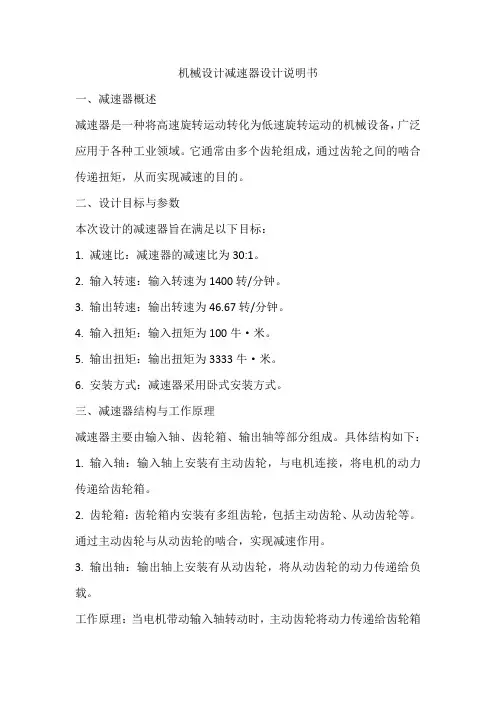 机械设计减速器设计说明书

一、减速器概述

减速器是一种将高速旋转运动转化为低速旋转运动的机械设备，广泛应用于各种工业领域。它通常由多个齿轮组成，通过齿轮之间的啮合传递扭矩，从而实现减速的目的。

二、设计目标与参数

本次设计的减速器旨在满足以下目标：

1. 减速比：减速器的减速比为 30:1。

2. 输入转速：输入转速为 1400 转/分钟。

3. 输出转速：输出转速为 46.67 转/分钟。

4. 输入扭矩：输入扭矩为 100 牛·米。

5. 输出扭矩：输出扭矩为 3333 牛·米。

6. 安装方式：减速器采用卧式安装方式。

三、减速器结构与工作原理

减速器主要由输入轴、齿轮箱、输出轴等部分组成。具体结构如下：

1. 输入轴：输入轴上安装有主动齿轮，与电机连接，将电机的动力传递给齿轮箱。

2. 齿轮箱：齿轮箱内安装有多组齿轮，包括主动齿轮、从动齿轮等。通过主动齿轮与从动齿轮的啮合，实现减速作用。

3. 输出轴：输出轴上安装有从动齿轮，将从动齿轮的动力传递给负载。

工作原理：当电机带动输入轴转动时，主动齿轮将动力传递给齿轮箱